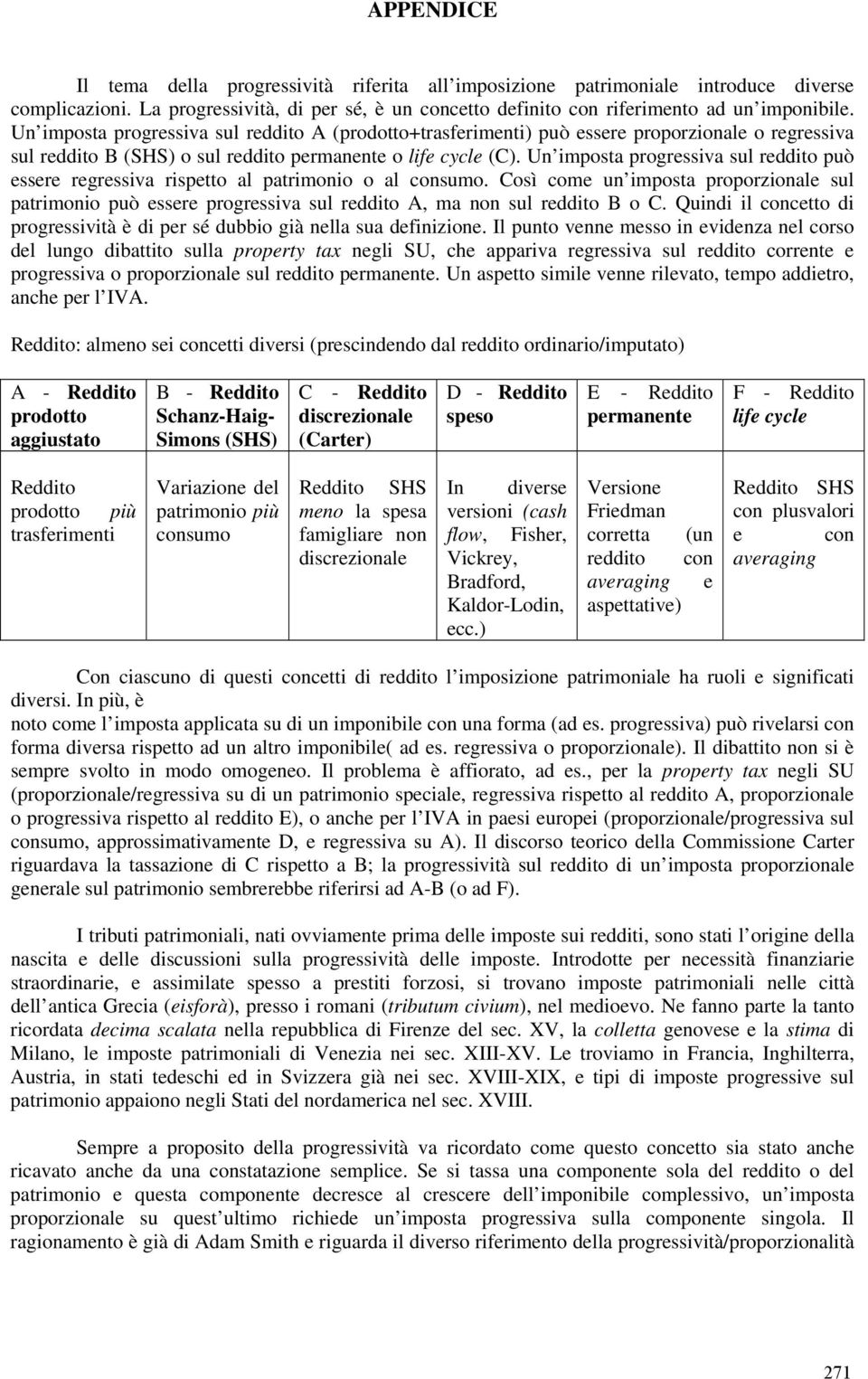 APPENDICE

Il tema della progressività riferita all'imposizione patrimoniale introduce diverse complicazioni. La progressività, di per sé, è un concetto definito con riferimento ad un'imponibile. Un'imposta progressiva sul reddito A (prodotto+trasferimenti) può essere proporzionale o regressiva sul reddito B (SHS) o sul reddito permanente o life cycle (C). Un'imposta progressiva sul reddito può essere regressiva rispetto al patrimonio o al consumo. Così come un'imposta proporzionale sul patrimonio può essere progressiva sul reddito A, ma non sul reddito B o C. Quindi il concetto di progressività è di per sé dubbio già nella sua definizione. Il punto venne messo in evidenza nel corso del lungo dibattito sulla property tax negli SU, che appariva regressiva sul reddito corrente e progressiva o proporzionale sul reddito permanente. Un aspetto simile venne rilevato, tempo addietro, anche per l'IVA.

Reddito: almeno sei concetti diversi (prescindendo dal reddito ordinario/imputato)

| A - Reddito prodotto aggiustato | B - Reddito Schanz-Haig-Simons (SHS) | C - Reddito discrezionale (Carter) | D - Reddito speso | E - Reddito permanente | F - Reddito life cycle |
|---|---|---|---|---|---|
| Reddito prodotto più trasferimenti | Variazione del patrimonio più consumo | Reddito SHS meno la spesa famigliare non discrezionale | In diverse versioni (cash flow, Fisher, Vickrey, Bradford, Kaldor-Lodin, ecc.) | Versione Friedman corretta (un reddito con averaging e aspettative) | Reddito SHS con plusvalori e con averaging |

Con ciascuno di questi concetti di reddito l'imposizione patrimoniale ha ruoli e significati diversi. In più, è
noto come l'imposta applicata su di un imponibile con una forma (ad es. progressiva) può rivelarsi con forma diversa rispetto ad un altro imponibile( ad es. regressiva o proporzionale). Il dibattito non si è sempre svolto in modo omogeneo. Il problema è affiorato, ad es., per la property tax negli SU (proporzionale/regressiva su di un patrimonio speciale, regressiva rispetto al reddito A, proporzionale o progressiva rispetto al reddito E), o anche per l'IVA in paesi europei (proporzionale/progressiva sul consumo, approssimativamente D, e regressiva su A). Il discorso teorico della Commissione Carter riguardava la tassazione di C rispetto a B; la progressività sul reddito di un'imposta proporzionale generale sul patrimonio sembrerebbe riferirsi ad A-B (o ad F).

I tributi patrimoniali, nati ovviamente prima delle imposte sui redditi, sono stati l'origine della nascita e delle discussioni sulla progressività delle imposte. Introdotte per necessità finanziarie straordinarie, e assimilate spesso a prestiti forzosi, si trovano imposte patrimoniali nelle città dell'antica Grecia (eisforà), presso i romani (tributum civium), nel medioevo. Ne fanno parte la tanto ricordata decima scalata nella repubblica di Firenze del sec. XV, la colletta genovese e la stima di Milano, le imposte patrimoniali di Venezia nei sec. XIII-XV. Le troviamo in Francia, Inghilterra, Austria, in stati tedeschi ed in Svizzera già nei sec. XVIII-XIX, e tipi di imposte progressive sul patrimonio appaiono negli Stati del nordamerica nel sec. XVIII.

Sempre a proposito della progressività va ricordato come questo concetto sia stato anche ricavato anche da una constatazione semplice. Se si tassa una componente sola del reddito o del patrimonio e questa componente decresce al crescere dell'imponibile complessivo, un'imposta proporzionale su quest'ultimo richiede un'imposta progressiva sulla componente singola. Il ragionamento è già di Adam Smith e riguarda il diverso riferimento della progressività/proporzionalità

271